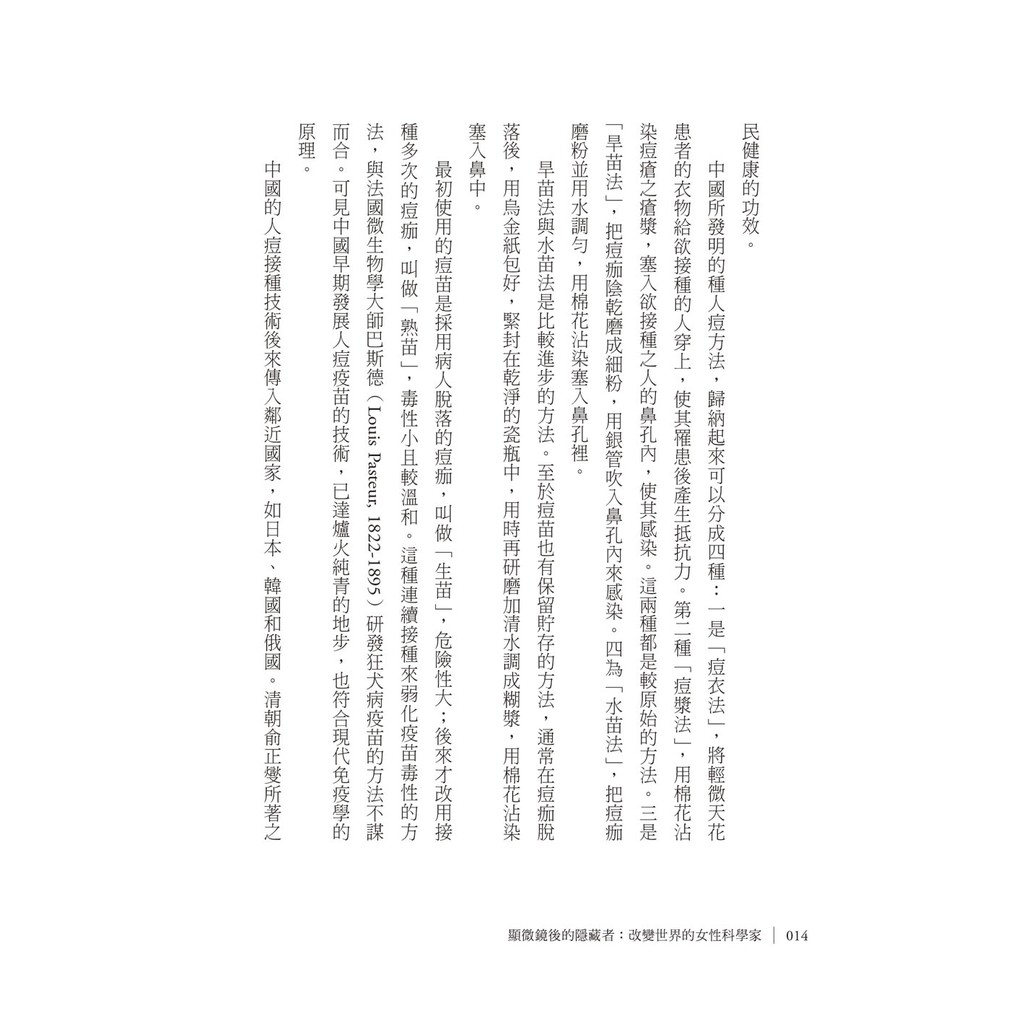 民健康的功效。

中國所發明的種人痘方法，歸納起來可以分成四種：一是「痘衣法」，將輕微天花患者的衣物給欲接種的人穿上，使其罹患後產生抵抗力。第二種「痘漿法」，用棉花沾染痘瘡之瘡漿，塞入欲接種之人的鼻孔內，使其感染。這兩種都是較原始的方法。三是「旱苗法」，把痘痂陰乾磨成細粉，用銀管吹入鼻孔內來感染。四為「水苗法」，把痘痂磨粉並用水調勻，用棉花沾染塞入鼻孔裡。

旱苗法與水苗法是比較進步的方法。至於痘苗也有保留貯存的方法，通常在痘痂脫落後，用烏金紙包好，緊封在乾淨的瓷瓶中，用時再研磨加清水調成糊漿，用棉花沾染塞入鼻中。

最初使用的痘苗是採用病人脫落的痘痂，叫做「生苗」，危險性大；後來才改用接種多次的痘痂，叫做「熟苗」，毒性小且較溫和。這種連續接種來弱化疫苗毒性的方法，與法國微生物學大師巴斯德（Louis Pasteur, 1822-1895）研發狂犬病疫苗的方法不謀而合。可見中國早期發展人痘疫苗的技術，已達爐火純青的地步，也符合現代免疫學的原理。

中國的人痘接種技術後來傳入鄰近國家，如日本、韓國和俄國。清朝俞正燮所著之

顯微鏡後的隱藏者：改變世界的女性科學家 ｜ 014